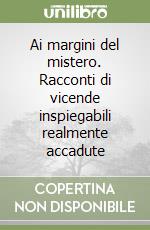 unilibro

Ai margini del mistero. Racconti di vicende inspiegabili realmente accadute

COPERTINA NON DISPONIBILE